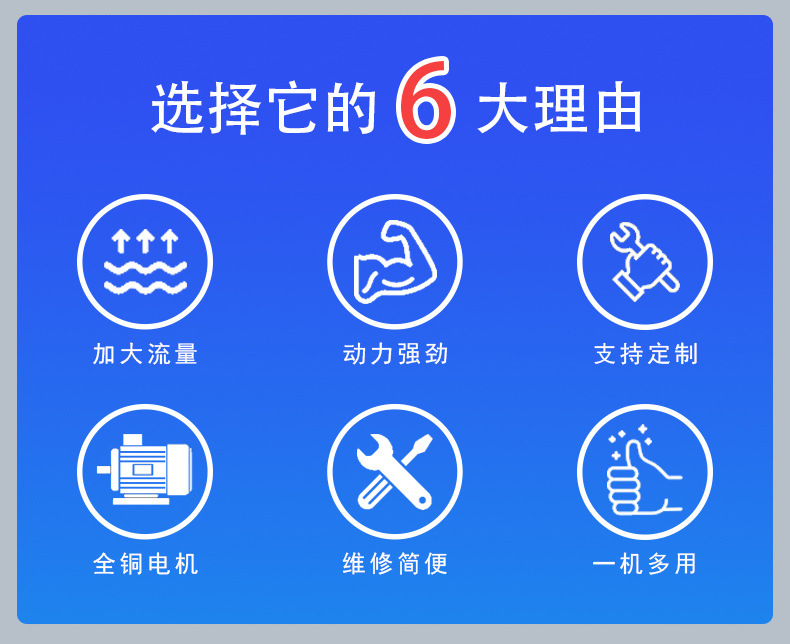 选择它的 6 大理由

加大流量

动力强劲

支持定制

全铜电机

维修简便

一机多用